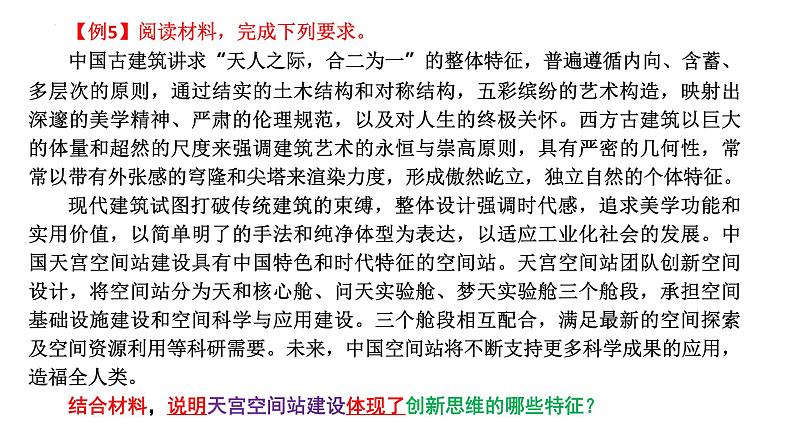 【例5】阅读材料，完成下列要求。

中国古建筑讲求“天人之际，合二为一”的整体特征，普遍遵循内向、含蓄、多层次的原则，通过结实的土木结构和对称结构，五彩缤纷的艺术构造，映射出深邃的美学精神、严肃的伦理规范，以及对人生的终极关怀。西方古建筑以巨大的体量和超然的尺度来强调建筑艺术的永恒与崇高原则，具有严密的几何性，常常以带有外张感的穹隆和尖塔来渲染力度，形成傲然屹立，独立自然的个体特征。

现代建筑试图打破传统建筑的束缚，整体设计强调时代感，追求美学功能和实用价值，以简单明了的手法和纯净体型为表达，以适应工业化社会的发展。中国天宫空间站建设具有中国特色和时代特征的空间站。天宫空间站团队创新空间设计，将空间站分为天和核心舱、问天实验舱、梦天实验舱三个舱段，承担空间基础设施建设和空间科学与应用建设。三个舱段相互配合，满足最新的空间探索及空间资源利用等科研需要。未来，中国空间站将不断支持更多科学成果的应用，造福全人类。

结合材料，说明天宫空间站建设体现了创新思维的哪些特征？